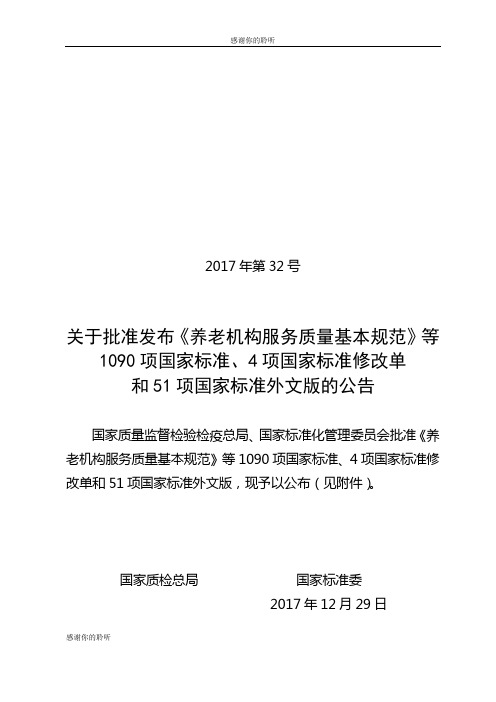 感谢你的聆听

2017 年第 32 号

关于批准发布《养老机构服务质量基本规范》等 1090 项国家标准、4 项国家标准修改单和 51 项国家标准外文版的公告

国家质量监督检验检疫总局、国家标准化管理委员会批准《养老机构服务质量基本规范》等 1090 项国家标准、4 项国家标准修改单和 51 项国家标准外文版，现予以公布（见附件）。

国家质检总局　　国家标准委

2017 年 12 月 29 日

感谢你的聆听